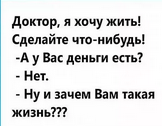 Доктор, я хочу жить! Сделайте что-нибудь!
-А у Вас деньги есть?
- Нет.
- Ну и зачем Вам такая жизнь???